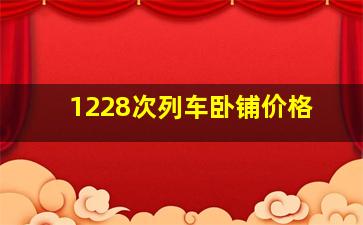 1228次列车卧铺价格